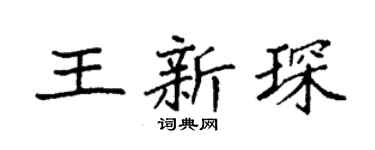 王新琛

词典网